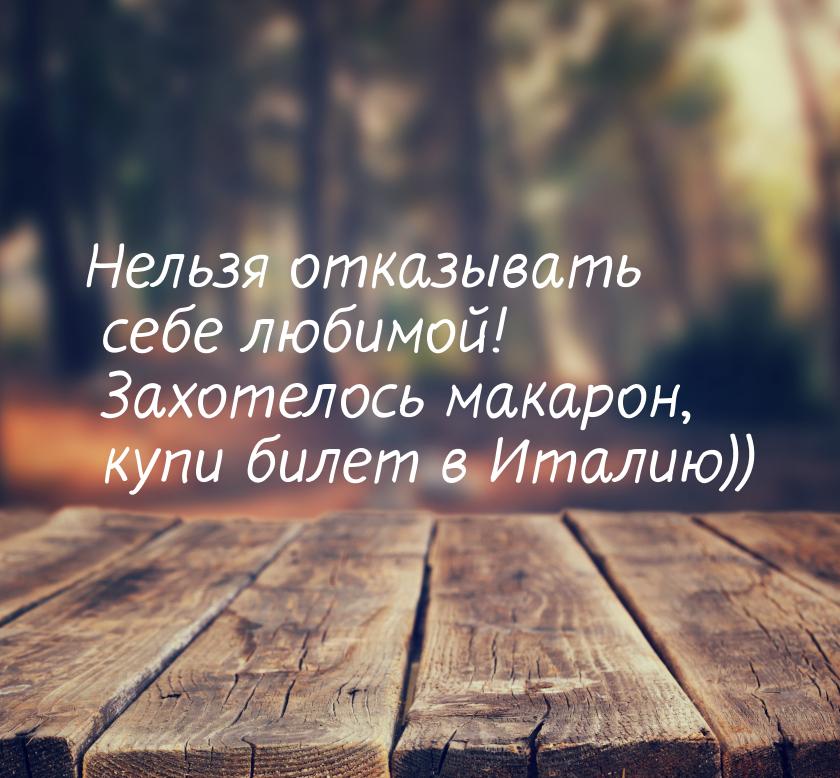 Нельзя отказывать себе любимой! Захотелось макарон, купи билет в Италию))